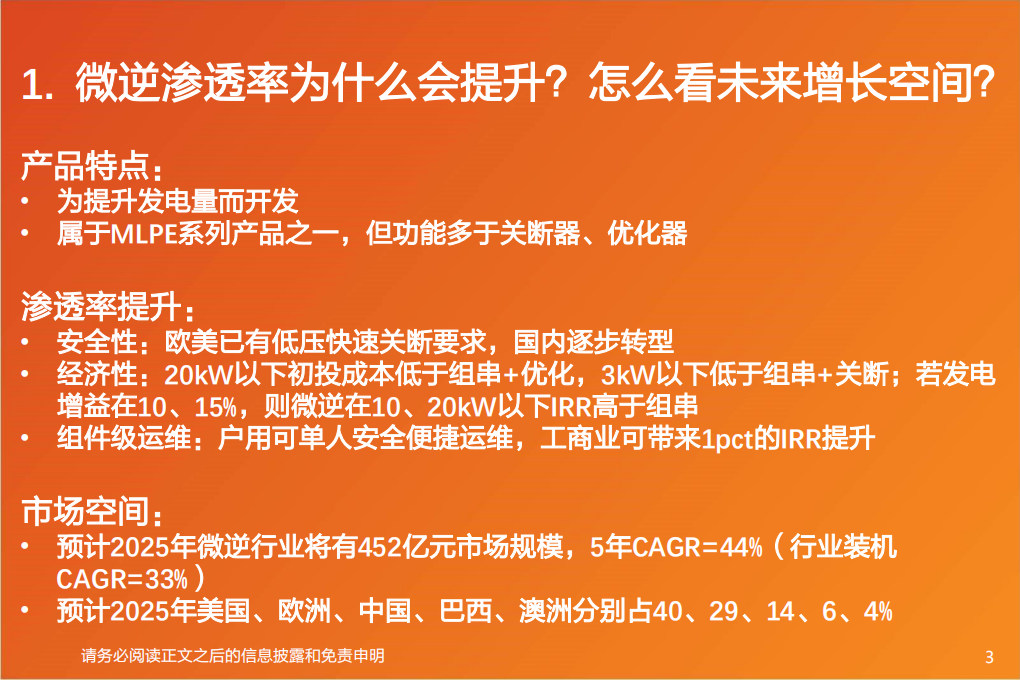 1. 微逆渗透率为什么会提升？怎么看未来增长空间？

产品特点：
• 为提升发电量而开发
• 属于MLPE系列产品之一，但功能多于关断器、优化器

渗透率提升：
• 安全性：欧美已有低压快速关断要求，国内逐步转型
• 经济性：20kW以下初投成本低于组串+优化，3kW以下低于组串+关断；若发电增益在10、15%，则微逆在10、20kW以下IRR高于组串
• 组件级运维：户用可单人安全便捷运维，工商业可带来1pct的IRR提升

市场空间：
• 预计2025年微逆行业将有452亿元市场规模，5年CAGR=44%（行业装机CAGR=33%）
• 预计2025年美国、欧洲、中国、巴西、澳洲分别占40、29、14、6、4%

请务必阅读正文之后的信息披露和免责申明

3